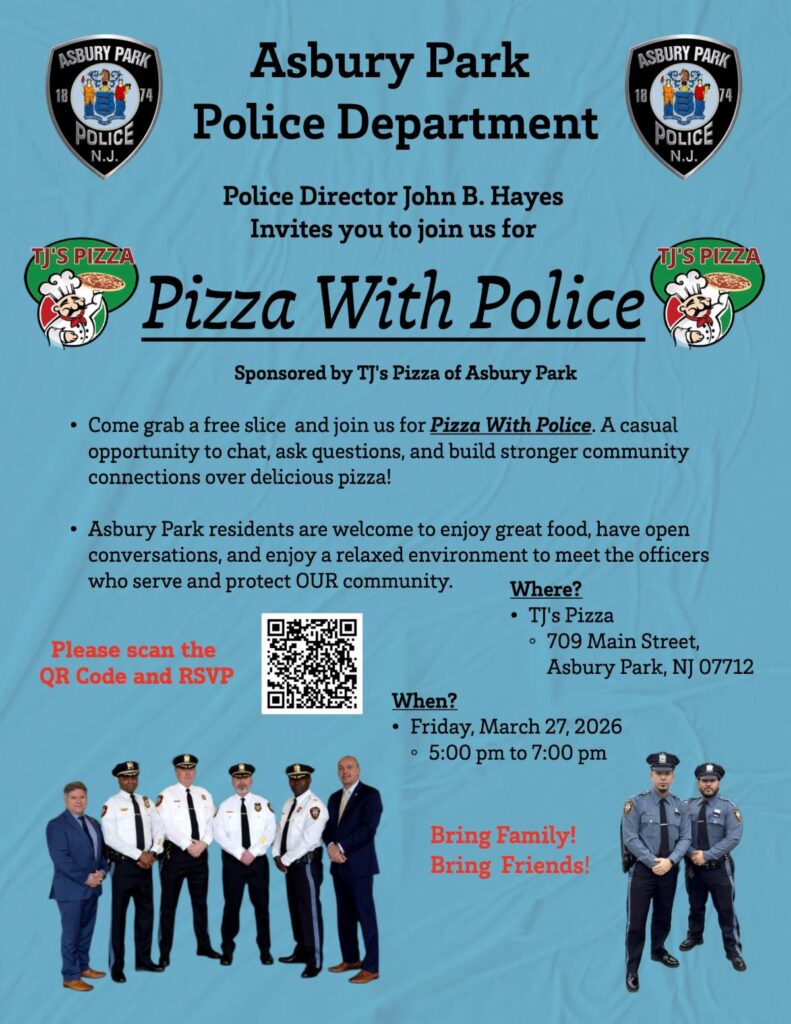 ASBURY PARK
18 74
POLICE
N.J.

Asbury Park
Police Department

ASBURY PARK
18 74
POLICE
N.J.

Police Director John B. Hayes
Invites you to join us for

TJ'S PIZZA

Pizza With Police

TJ'S PIZZA

Sponsored by TJ's Pizza of Asbury Park

• Come grab a free slice and join us for Pizza With Police. A casual opportunity to chat, ask questions, and build stronger community connections over delicious pizza!

• Asbury Park residents are welcome to enjoy great food, have open conversations, and enjoy a relaxed environment to meet the officers who serve and protect OUR community.

Please scan the
QR Code and RSVP

Where?
• TJ's Pizza
◦ 709 Main Street,
Asbury Park, NJ 07712

When?
• Friday, March 27, 2026
◦ 5:00 pm to 7:00 pm

Bring Family!
Bring Friends!